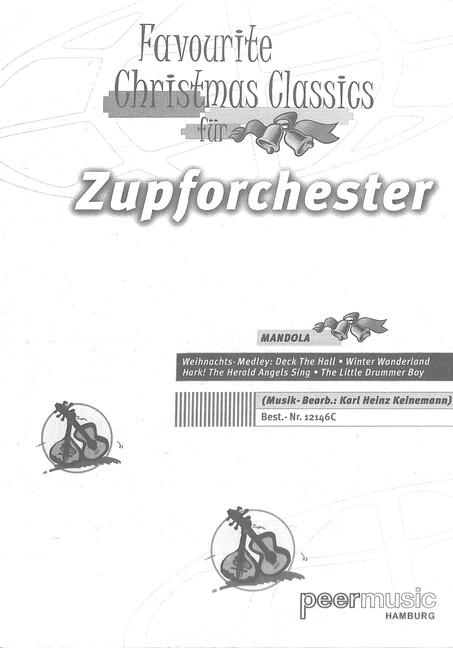 Favourite Christmas Classics für

Zupforchester

MANDOLA

Weihnachts-Medley: Deck The Hall • Winter Wonderland
Hark! The Herald Angels Sing • The Little Drummer Boy

(Musik-Bearb.: Karl Heinz Keinemann)
Best.- Nr. 12146C

peermusic
HAMBURG